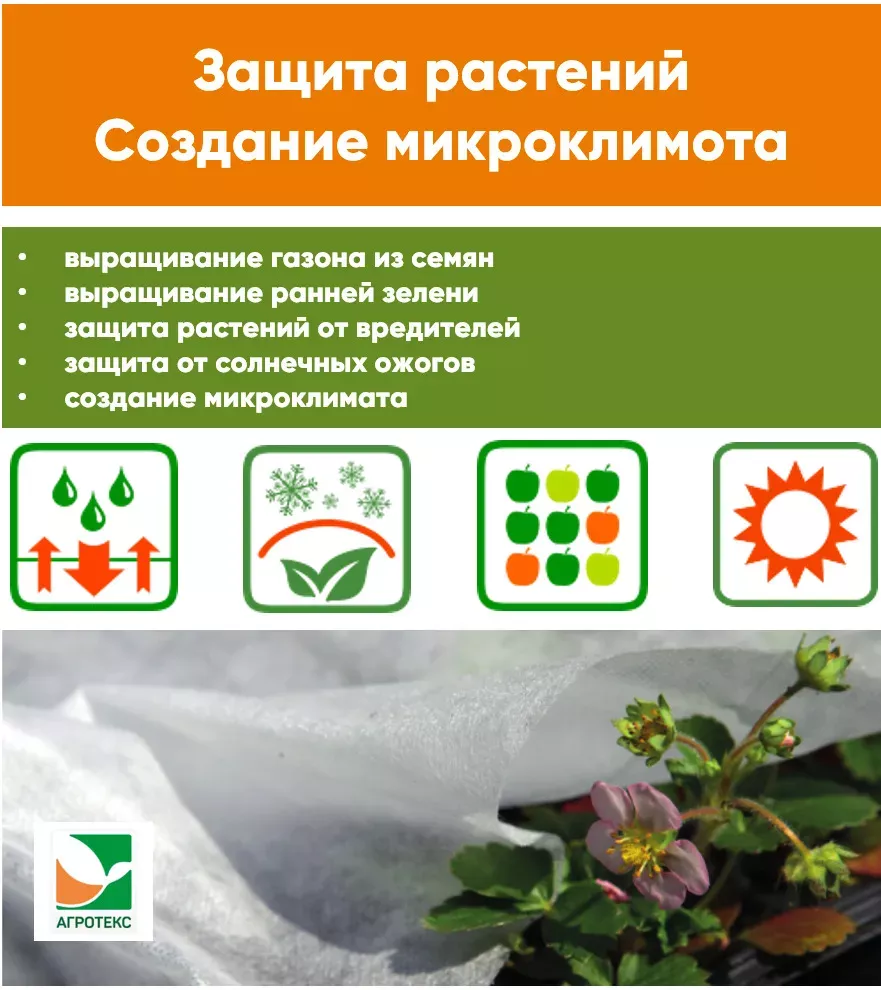 Защита растений
Создание микроклимота

• выращивание газона из семян
• выращивание ранней зелени
• защита растений от вредителей
• защита от солнечных ожогов
• создание микроклимата

АГРОТЕКС